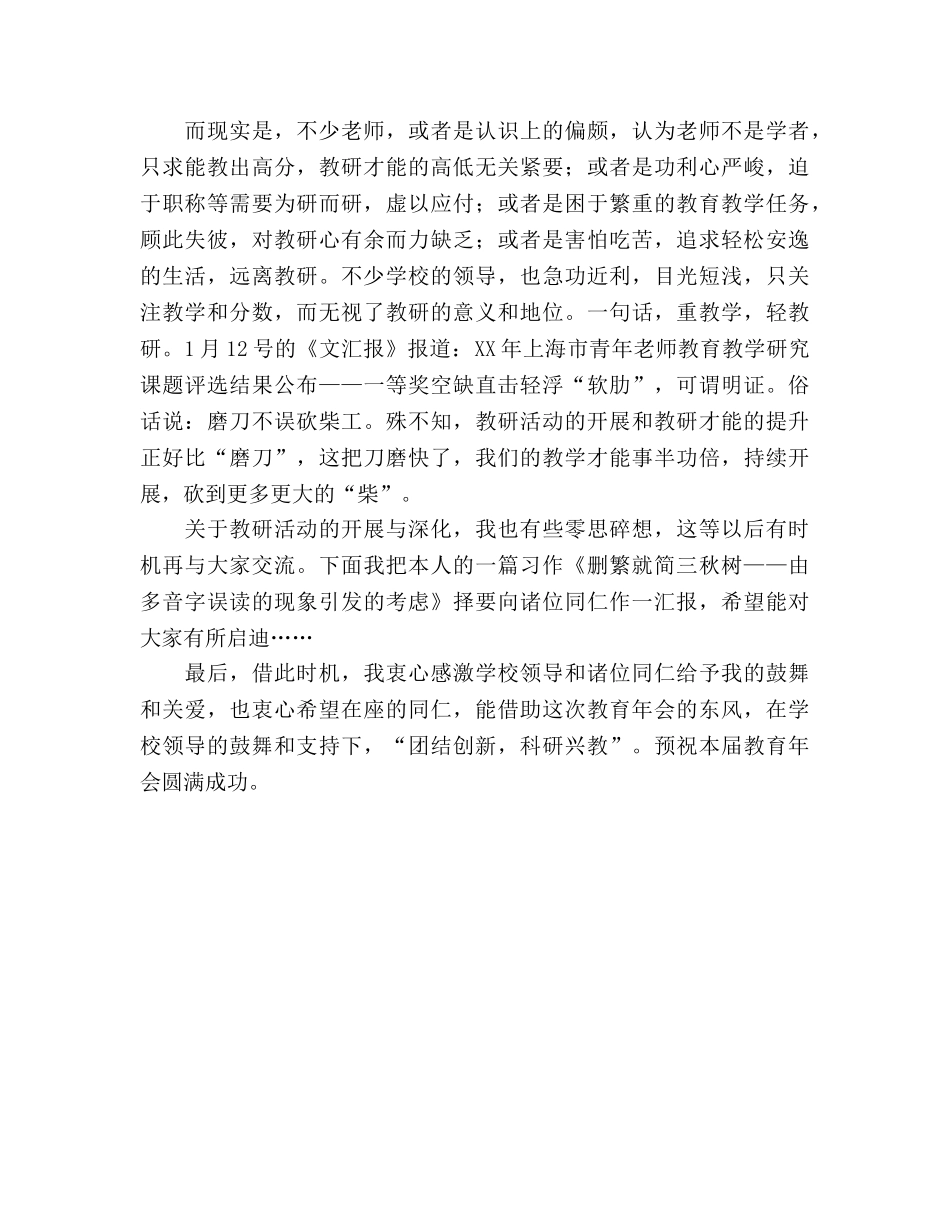 而现实是，不少老师，或者是认识上的偏颇，认为老师不是学者，只求能教出高分，教研才能的高低无关紧要；或者是功利心严峻，迫于职称等需要为研而研，虚以应付；或者是困于繁重的教育教学任务，顾此失彼，对教研心有余而力缺乏；或者是害怕吃苦，追求轻松安逸的生活，远离教研。不少学校的领导，也急功近利，目光短浅，只关注教学和分数，而无视了教研的意义和地位。一句话，重教学，轻教研。1月12号的《文汇报》报道：XX年上海市青年老师教育教学研究课题评选结果公布——一等奖空缺直击轻浮“软肋”，可谓明证。俗话说：磨刀不误砍柴工。殊不知，教研活动的开展和教研才能的提升正好比“磨刀”，这把刀磨快了，我们的教学才能事半功倍，持续开展，砍到更多更大的“柴”。

关于教研活动的开展与深化，我也有些零思碎想，这等以后有时机再与大家交流。下面我把本人的一篇习作《删繁就简三秋树——由多音字误读的现象引发的考虑》择要向诸位同仁作一汇报，希望能对大家有所启迪……

最后，借此时机，我衷心感激学校领导和诸位同仁给予我的鼓舞和关爱，也衷心希望在座的同仁，能借助这次教育年会的东风，在学校领导的鼓舞和支持下，“团结创新，科研兴教”。预祝本届教育年会圆满成功。